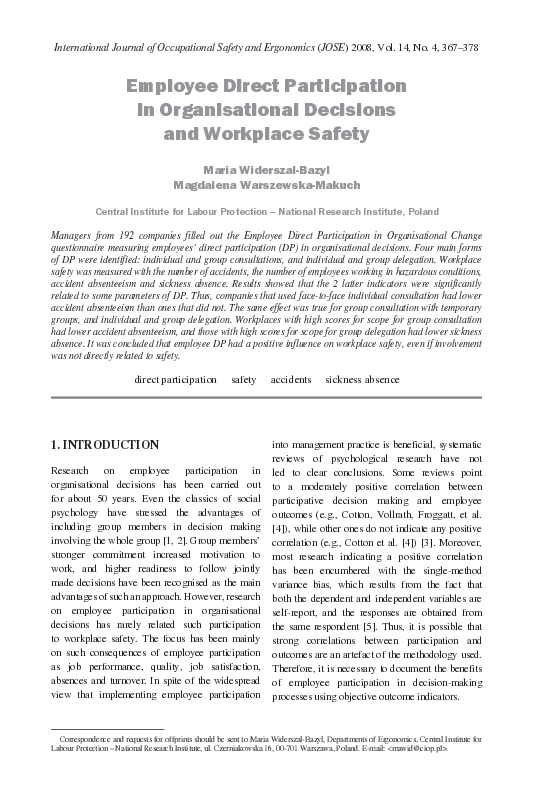 International Journal of Occupational Safety and Ergonomics (JOSE) 2008, Vol. 14, No. 4, 367–378

Employee Direct Participation in Organisational Decisions and Workplace Safety

Maria Widerszal-Bazyl
Magdalena Warszewska-Makuch

Central Institute for Labour Protection – National Research Institute, Poland

Managers from 192 companies filled out the Employee Direct Participation in Organisational Change questionnaire measuring employees' direct participation (DP) in organisational decisions. Four main forms of DP were identified: individual and group consultations, and individual and group delegation. Workplace safety was measured with the number of accidents, the number of employees working in hazardous conditions, accident absenteeism and sickness absence. Results showed that the 2 latter indicators were significantly related to some parameters of DP. Thus, companies that used face-to-face individual consultation had lower accident absenteeism than ones that did not. The same effect was true for group consultation with temporary groups, and individual and group delegation. Workplaces with high scores for scope for group consultation had lower accident absenteeism, and those with high scores for scope for group delegation had lower sickness absence. It was concluded that employee DP had a positive influence on workplace safety, even if involvement was not directly related to safety.

direct participation safety accidents sickness absence

1. INTRODUCTION

Research on employee participation in organisational decisions has been carried out for about 50 years. Even the classics of social psychology have stressed the advantages of including group members in decision making involving the whole group [1, 2]. Group members' stronger commitment increased motivation to work, and higher readiness to follow jointly made decisions have been recognised as the main advantages of such an approach. However, research on employee participation in organisational decisions has rarely related such participation to workplace safety. The focus has been mainly on such consequences of employee participation as job performance, quality, job satisfaction, absences and turnover. In spite of the widespread view that implementing employee participation into management practice is beneficial, systematic reviews of psychological research have not led to clear conclusions. Some reviews point to a moderately positive correlation between participative decision making and employee outcomes (e.g., Cotton, Vollrath, Froggatt, et al. [4]), while other ones do not indicate any positive correlation (e.g., Cotton et al. [4]) [3]. Moreover, most research indicating a positive correlation has been encumbered with the single-method variance bias, which results from the fact that both the dependent and independent variables are self-report, and the responses are obtained from the same respondent [5]. Thus, it is possible that strong correlations between participation and outcomes are an artefact of the methodology used. Therefore, it is necessary to document the benefits of employee participation in decision-making processes using objective outcome indicators.

Correspondence and requests for offprints should be sent to Maria Widerszal-Bazyl, Departments of Ergonomics, Central Institute for Labour Protection – National Research Institute, ul. Czerniakowska 16, 00-701 Warszawa, Poland. E-mail: <mawid@ciop.pl>.